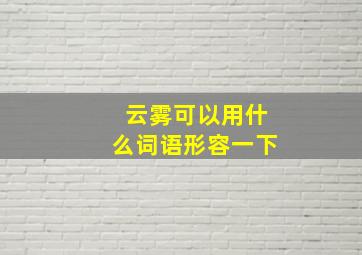 云雾可以用什么词语形容一下